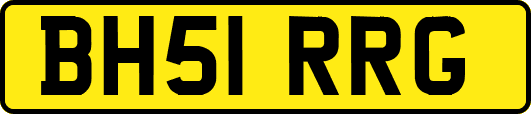 BH51 RRG